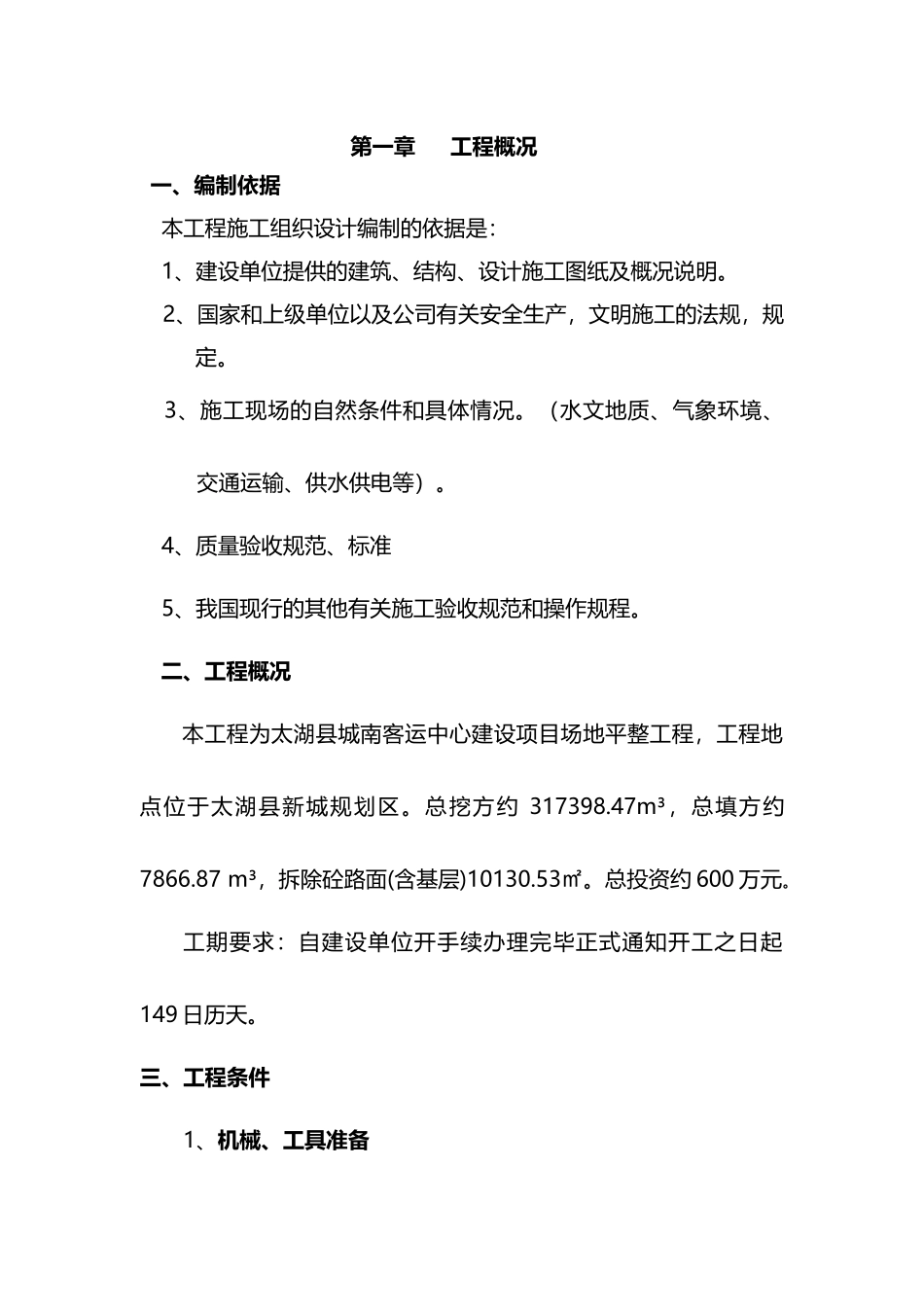 第一章　　工程概况

一、编制依据

本工程施工组织设计编制的依据是：

1、建设单位提供的建筑、结构、设计施工图纸及概况说明。

2、国家和上级单位以及公司有关安全生产，文明施工的法规，规定。

3、施工现场的自然条件和具体情况。（水文地质、气象环境、交通运输、供水供电等）。

4、质量验收规范、标准

5、我国现行的其他有关施工验收规范和操作规程。

二、工程概况

本工程为太湖县城南客运中心建设项目场地平整工程，工程地点位于太湖县新城规划区。总挖方约 317398.47m³，总填方约 7866.87 m³，拆除砼路面(含基层)10130.53㎡。总投资约 600 万元。

工期要求：自建设单位开手续办理完毕正式通知开工之日起 149 日历天。

三、工程条件

1、机械、工具准备